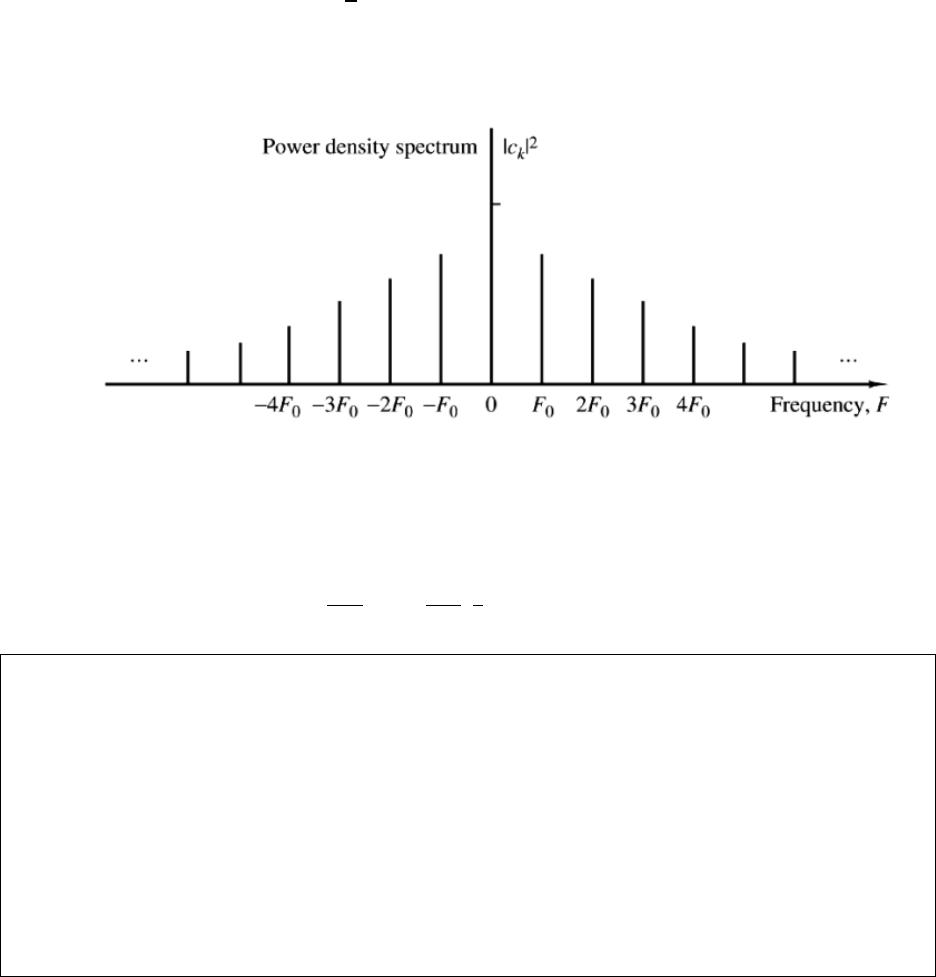 Power density spectrum $|c_k|^2$

...

...

$-4F_0$ $-3F_0$ $-2F_0$ $-F_0$ $0$ $F_0$ $2F_0$ $3F_0$ $4F_0$ Frequency, $F$